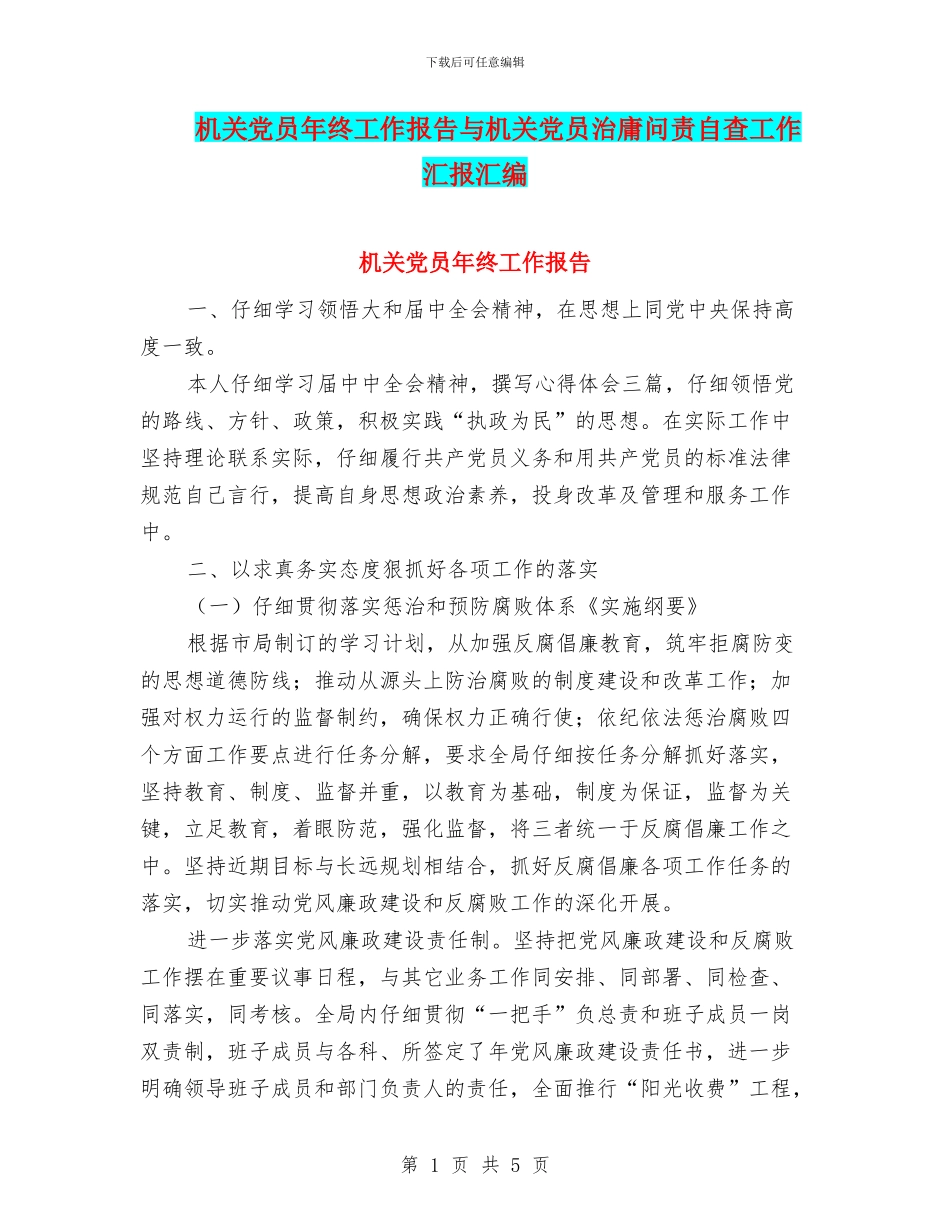 下载后可任意编辑

机关党员年终工作报告与机关党员治庸问责自查工作汇报汇编

机关党员年终工作报告

一、仔细学习领悟大和届中全会精神，在思想上同党中央保持高度一致。

本人仔细学习届中中全会精神，撰写心得体会三篇，仔细领悟党的路线、方针、政策，积极实践“执政为民”的思想。在实际工作中坚持理论联系实际，仔细履行共产党员义务和用共产党员的标准法律规范自己言行，提高自身思想政治素养，投身改革及管理和服务工作中。

二、以求真务实态度狠抓好各项工作的落实

（一）仔细贯彻落实惩治和预防腐败体系《实施纲要》

根据市局制订的学习计划，从加强反腐倡廉教育，筑牢拒腐防变的思想道德防线；推动从源头上防治腐败的制度建设和改革工作；加强对权力运行的监督制约，确保权力正确行使；依纪依法惩治腐败四个方面工作要点进行任务分解，要求全局仔细按任务分解抓好落实，坚持教育、制度、监督并重，以教育为基础，制度为保证，监督为关键，立足教育，着眼防范，强化监督，将三者统一于反腐倡廉工作之中。坚持近期目标与长远规划相结合，抓好反腐倡廉各项工作任务的落实，切实推动党风廉政建设和反腐败工作的深化开展。

进一步落实党风廉政建设责任制。坚持把党风廉政建设和反腐败工作摆在重要议事日程，与其它业务工作同安排、同部署、同检查、同落实，同考核。全局内仔细贯彻“一把手”负总责和班子成员一岗双责制，班子成员与各科、所签定了年党风廉政建设责任书，进一步明确领导班子成员和部门负责人的责任，全面推行“阳光收费”工程，

第 1 页 共 5 页